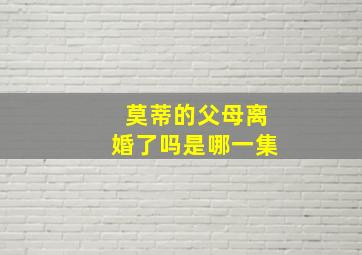 莫蒂的父母离婚了吗是哪一集